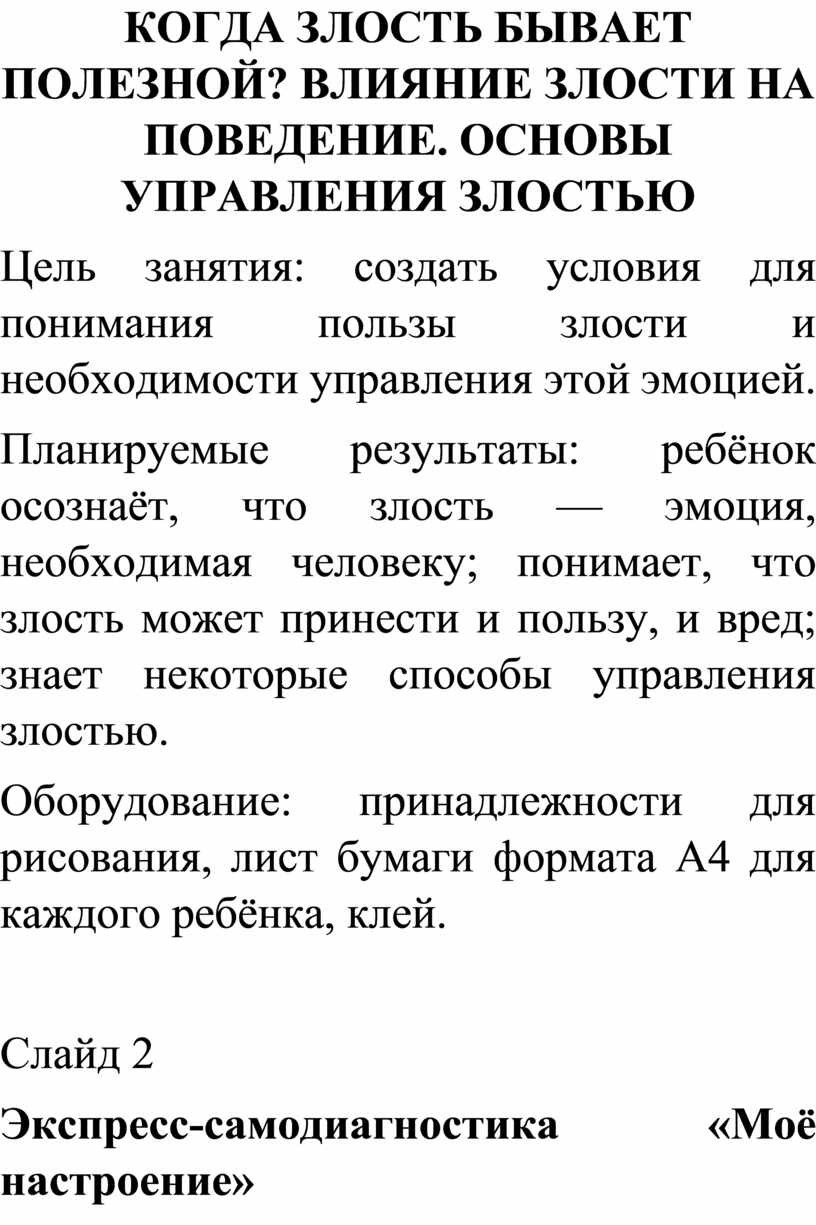 КОГДА ЗЛОСТЬ БЫВАЕТ ПОЛЕЗНОЙ? ВЛИЯНИЕ ЗЛОСТИ НА ПОВЕДЕНИЕ. ОСНОВЫ УПРАВЛЕНИЯ ЗЛОСТЬЮ

Цель занятия: создать условия для понимания пользы злости и необходимости управления этой эмоцией.

Планируемые результаты: ребёнок осознаёт, что злость — эмоция, необходимая человеку; понимает, что злость может принести и пользу, и вред; знает некоторые способы управления злостью.

Оборудование: принадлежности для рисования, лист бумаги формата А4 для каждого ребёнка, клей.

Слайд 2

Экспресс-самодиагностика «Моё настроение»